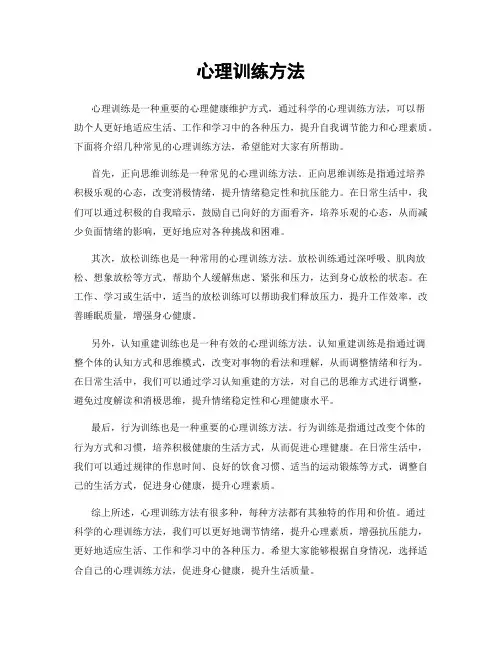 心理训练方法

心理训练是一种重要的心理健康维护方式，通过科学的心理训练方法，可以帮助个人更好地适应生活、工作和学习中的各种压力，提升自我调节能力和心理素质。下面将介绍几种常见的心理训练方法，希望能对大家有所帮助。

首先，正向思维训练是一种常见的心理训练方法。正向思维训练是指通过培养积极乐观的心态，改变消极情绪，提升情绪稳定性和抗压能力。在日常生活中，我们可以通过积极的自我暗示，鼓励自己向好的方面看齐，培养乐观的心态，从而减少负面情绪的影响，更好地应对各种挑战和困难。

其次，放松训练也是一种常用的心理训练方法。放松训练通过深呼吸、肌肉放松、想象放松等方式，帮助个人缓解焦虑、紧张和压力，达到身心放松的状态。在工作、学习或生活中，适当的放松训练可以帮助我们释放压力，提升工作效率，改善睡眠质量，增强身心健康。

另外，认知重建训练也是一种有效的心理训练方法。认知重建训练是指通过调整个体的认知方式和思维模式，改变对事物的看法和理解，从而调整情绪和行为。在日常生活中，我们可以通过学习认知重建的方法，对自己的思维方式进行调整，避免过度解读和消极思维，提升情绪稳定性和心理健康水平。

最后，行为训练也是一种重要的心理训练方法。行为训练是指通过改变个体的行为方式和习惯，培养积极健康的生活方式，从而促进心理健康。在日常生活中，我们可以通过规律的作息时间、良好的饮食习惯、适当的运动锻炼等方式，调整自己的生活方式，促进身心健康，提升心理素质。

综上所述，心理训练方法有很多种，每种方法都有其独特的作用和价值。通过科学的心理训练方法，我们可以更好地调节情绪，提升心理素质，增强抗压能力，更好地适应生活、工作和学习中的各种压力。希望大家能够根据自身情况，选择适合自己的心理训练方法，促进身心健康，提升生活质量。